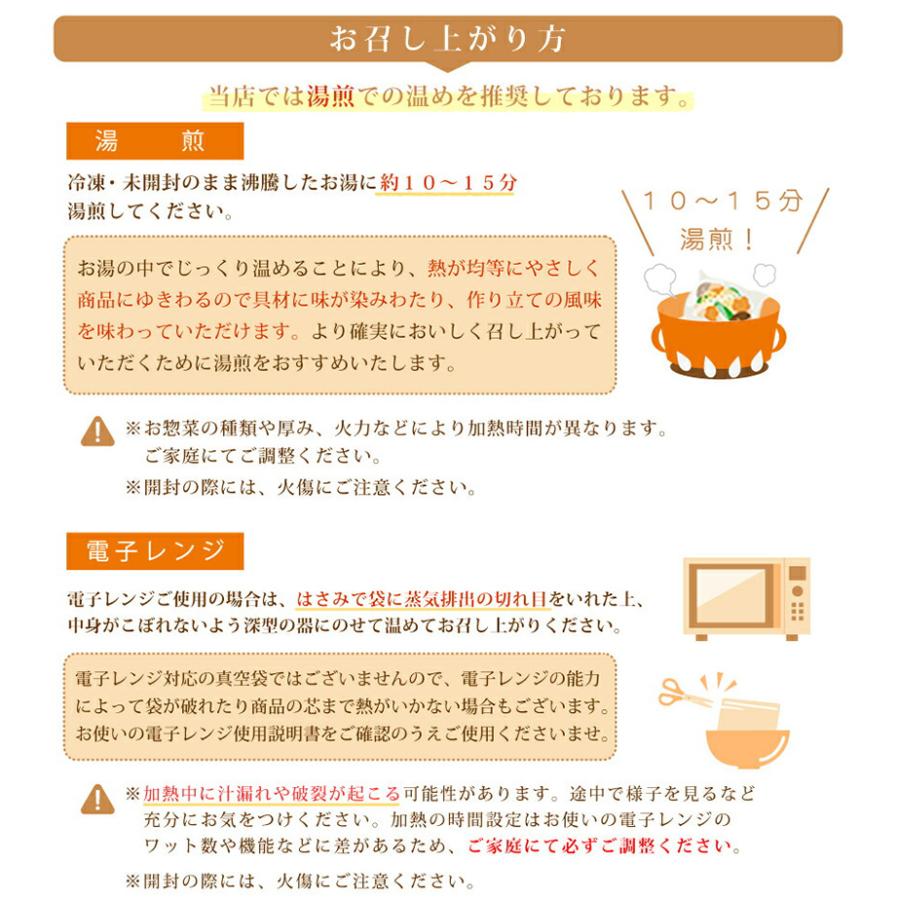 お召し上がり方

当店では湯煎での温めを推奨しております。

湯　煎

冷凍・未開封のまま沸騰したお湯に約１０～１５分湯煎してください。

１０～１５分
湯煎！

お湯の中でじっくり温めることにより、熱が均等にやさしく商品にゆきわるので具材に味が染みわたり、作り立ての風味を味わっていただけます。より確実においしく召し上がっていただくために湯煎をおすすめいたします。

※お惣菜の種類や厚み、火力などにより加熱時間が異なります。ご家庭にてご調整ください。
※開封の際には、火傷にご注意ください。

電子レンジ

電子レンジご使用の場合は、はさみで袋に蒸気排出の切れ目をいれた上、中身がこぼれないよう深型の器にのせて温めてお召し上がりください。

電子レンジ対応の真空袋ではございませんので、電子レンジの能力によって袋が破れたり商品の芯まで熱がいかない場合もございます。お使いの電子レンジ使用説明書をご確認のうえご使用くださいませ。

※加熱中に汁漏れや破裂が起こる可能性があります。途中で様子を見るなど充分にお気をつけください。加熱の時間設定はお使いの電子レンジのワット数や機能などに差があるため、ご家庭にて必ずご調整ください。

※開封の際には、火傷にご注意ください。